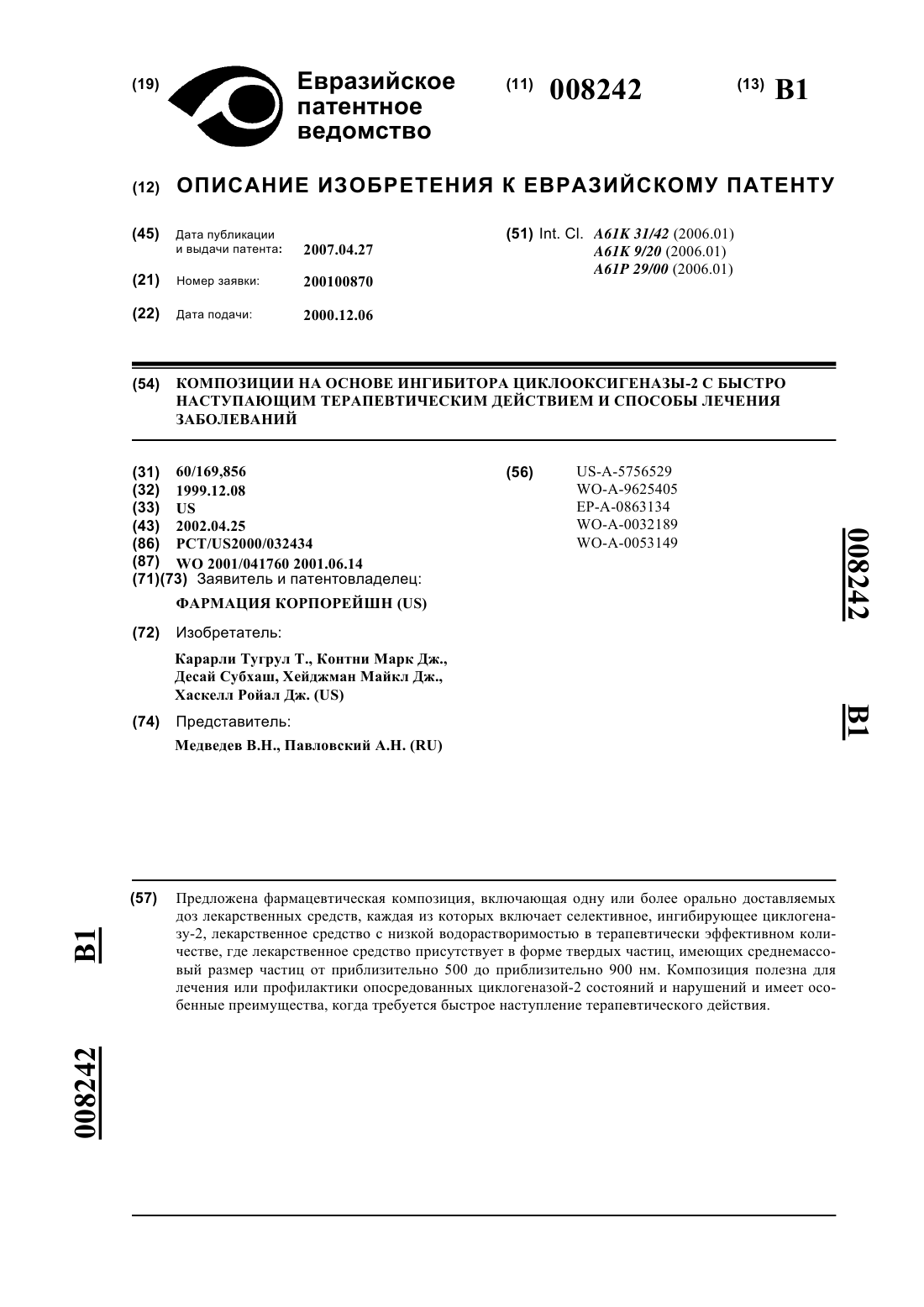 (19) Евразийское патентное ведомство

(11) 008242

(13) B1

(12) ОПИСАНИЕ ИЗОБРЕТЕНИЯ К ЕВРАЗИЙСКОМУ ПАТЕНТУ

(45) Дата публикации и выдачи патента: 2007.04.27

(21) Номер заявки: 200100870

(22) Дата подачи: 2000.12.06

(51) Int. Cl. A61K 31/42 (2006.01)
A61K 9/20 (2006.01)
A61P 29/00 (2006.01)

(54) КОМПОЗИЦИИ НА ОСНОВЕ ИНГИБИТОРА ЦИКЛООКСИГЕНАЗЫ-2 С БЫСТРО НАСТУПАЮЩИМ ТЕРАПЕВТИЧЕСКИМ ДЕЙСТВИЕМ И СПОСОБЫ ЛЕЧЕНИЯ ЗАБОЛЕВАНИЙ

(31) 60/169,856
(32) 1999.12.08
(33) US
(43) 2002.04.25
(86) PCT/US2000/032434
(87) WO 2001/041760 2001.06.14
(71)(73) Заявитель и патентовладелец:
ФАРМАЦИЯ КОРПОРЕЙШН (US)

(72) Изобретатель:
Карарли Тугрул Т., Контни Марк Дж., Десай Субхаш, Хейджман Майкл Дж., Хаскелл Ройал Дж. (US)

(74) Представитель:
Медведев В.Н., Павловский А.Н. (RU)

(56) US-A-5756529
WO-A-9625405
EP-A-0863134
WO-A-0032189
WO-A-0053149

008242

B1

(57) Предложена фармацевтическая композиция, включающая одну или более орально доставляемых доз лекарственных средств, каждая из которых включает селективное, ингибирующее циклогеназу-2, лекарственное средство с низкой водорастворимостью в терапевтически эффективном количестве, где лекарственное средство присутствует в форме твердых частиц, имеющих среднемассовый размер частиц от приблизительно 500 до приблизительно 900 нм. Композиция полезна для лечения или профилактики опосредованных циклогеназой-2 состояний и нарушений и имеет особенные преимущества, когда требуется быстрое наступление терапевтического действия.

B1

008242